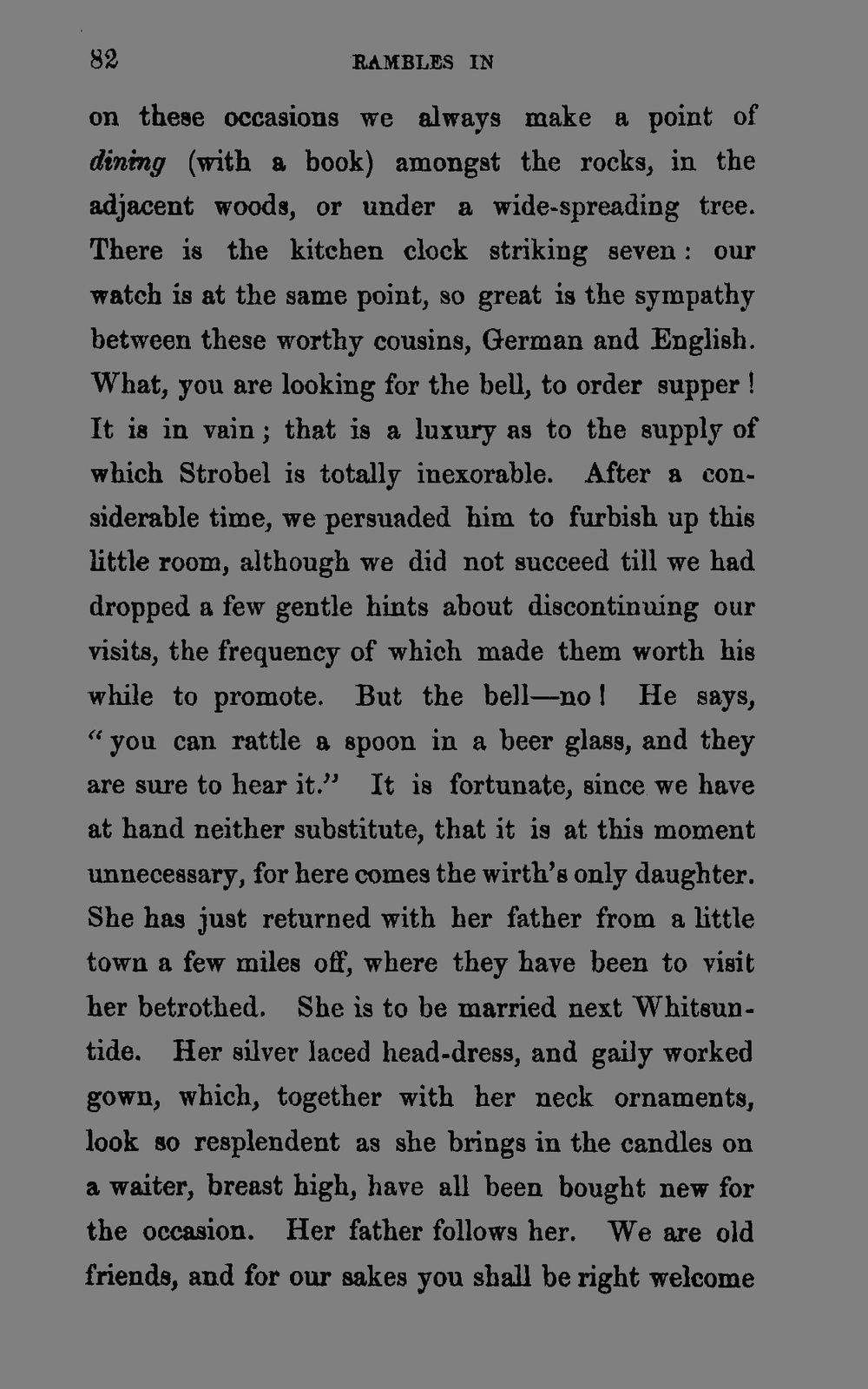 82 RAMBLES IN

on these occasions we always make a point of dining (with a book) amongst the rocks, in the adjacent woods, or under a wide-spreading tree. There is the kitchen clock striking seven: our watch is at the same point, so great is the sympathy between these worthy cousins, German and English. What, you are looking for the bell, to order supper! It is in vain; that is a luxury as to the supply of which Strobel is totally inexorable. After a considerable time, we persuaded him to furbish up this little room, although we did not succeed till we had dropped a few gentle hints about discontinuing our visits, the frequency of which made them worth his while to promote. But the bell—no! He says, "you can rattle a spoon in a beer glass, and they are sure to hear it." It is fortunate, since we have at hand neither substitute, that it is at this moment unnecessary, for here comes the wirth's only daughter. She has just returned with her father from a little town a few miles off, where they have been to visit her betrothed. She is to be married next Whitsuntide. Her silver laced head-dress, and gaily worked gown, which, together with her neck ornaments, look so resplendent as she brings in the candles on a waiter, breast high, have all been bought new for the occasion. Her father follows her. We are old friends, and for our sakes you shall be right welcome